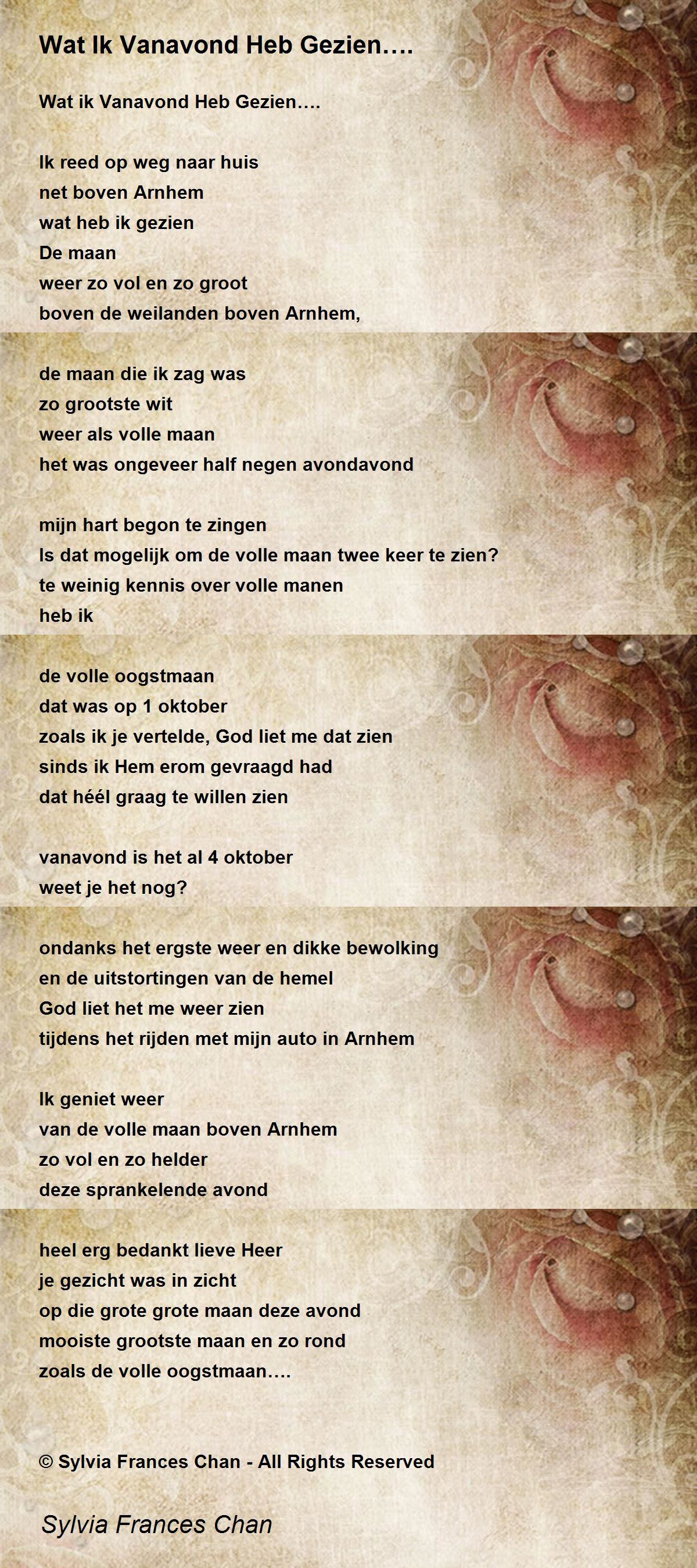 Wat Ik Vanavond Heb Gezien….

Wat ik Vanavond Heb Gezien….

Ik reed op weg naar huis
net boven Arnhem
wat heb ik gezien
De maan
weer zo vol en zo groot
boven de weilanden boven Arnhem,

de maan die ik zag was
zo grootste wit
weer als volle maan
het was ongeveer half negen avondavond

mijn hart begon te zingen
Is dat mogelijk om de volle maan twee keer te zien?
te weinig kennis over volle manen
heb ik

de volle oogstmaan
dat was op 1 oktober
zoals ik je vertelde, God liet me dat zien
sinds ik Hem erom gevraagd had
dat héél graag te willen zien

vanavond is het al 4 oktober
weet je het nog?

ondanks het ergste weer en dikke bewolking
en de uitstortingen van de hemel
God liet het me weer zien
tijdens het rijden met mijn auto in Arnhem

Ik geniet weer
van de volle maan boven Arnhem
zo vol en zo helder
deze sprankelende avond

heel erg bedankt lieve Heer
je gezicht was in zicht
op die grote grote maan deze avond
mooiste grootste maan en zo rond
zoals de volle oogstmaan….

© Sylvia Frances Chan - All Rights Reserved

Sylvia Frances Chan